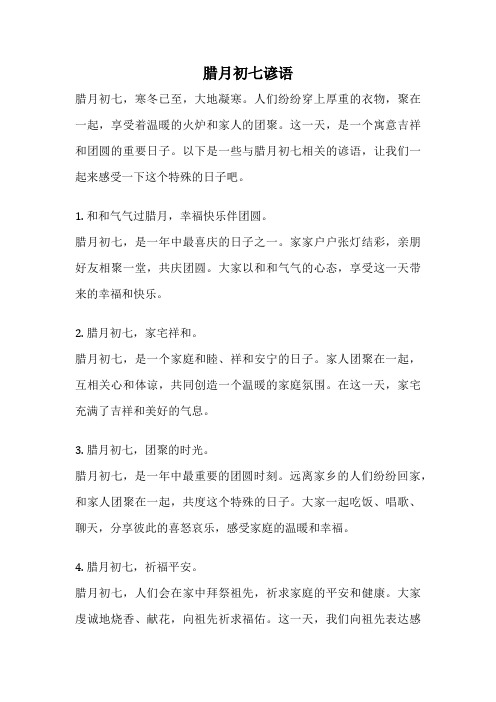 腊月初七谚语

腊月初七，寒冬已至，大地凝寒。人们纷纷穿上厚重的衣物，聚在一起，享受着温暖的火炉和家人的团聚。这一天，是一个寓意吉祥和团圆的重要日子。以下是一些与腊月初七相关的谚语，让我们一起来感受一下这个特殊的日子吧。

1. 和和气气过腊月，幸福快乐伴团圆。
腊月初七，是一年中最喜庆的日子之一。家家户户张灯结彩，亲朋好友相聚一堂，共庆团圆。大家以和和气气的心态，享受这一天带来的幸福和快乐。

2. 腊月初七，家宅祥和。
腊月初七，是一个家庭和睦、祥和安宁的日子。家人团聚在一起，互相关心和体谅，共同创造一个温暖的家庭氛围。在这一天，家宅充满了吉祥和美好的气息。

3. 腊月初七，团聚的时光。
腊月初七，是一年中最重要的团圆时刻。远离家乡的人们纷纷回家，和家人团聚在一起，共度这个特殊的日子。大家一起吃饭、唱歌、聊天，分享彼此的喜怒哀乐，感受家庭的温暖和幸福。

4. 腊月初七，祈福平安。
腊月初七，人们会在家中拜祭祖先，祈求家庭的平安和健康。大家虔诚地烧香、献花，向祖先祈求福佑。这一天，我们向祖先表达感